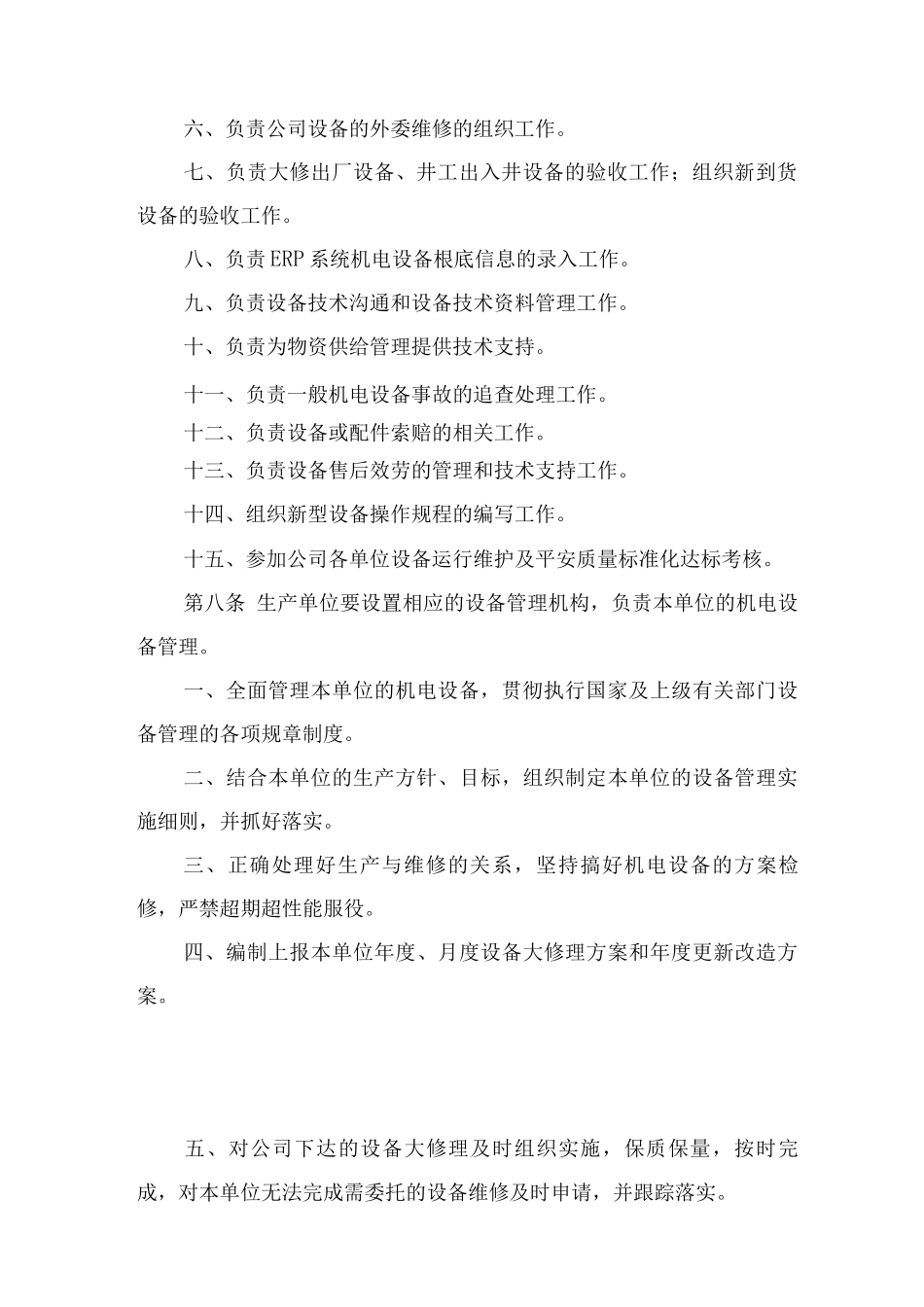 六、负责公司设备的外委维修的组织工作。

七、负责大修出厂设备、井工出入井设备的验收工作；组织新到货设备的验收工作。

八、负责ERP系统机电设备根底信息的录入工作。

九、负责设备技术沟通和设备技术资料管理工作。

十、负责为物资供给管理提供技术支持。

十一、负责一般机电设备事故的追查处理工作。

十二、负责设备或配件索赔的相关工作。

十三、负责设备售后效劳的管理和技术支持工作。

十四、组织新型设备操作规程的编写工作。

十五、参加公司各单位设备运行维护及平安质量标准化达标考核。

第八条 生产单位要设置相应的设备管理机构，负责本单位的机电设备管理。

一、全面管理本单位的机电设备，贯彻执行国家及上级有关部门设备管理的各项规章制度。

二、结合本单位的生产方针、目标，组织制定本单位的设备管理实施细则，并抓好落实。

三、正确处理好生产与维修的关系，坚持搞好机电设备的方案检修，严禁超期超性能服役。

四、编制上报本单位年度、月度设备大修理方案和年度更新改造方案。

五、对公司下达的设备大修理及时组织实施，保质保量，按时完成，对本单位无法完成需委托的设备维修及时申请，并跟踪落实。